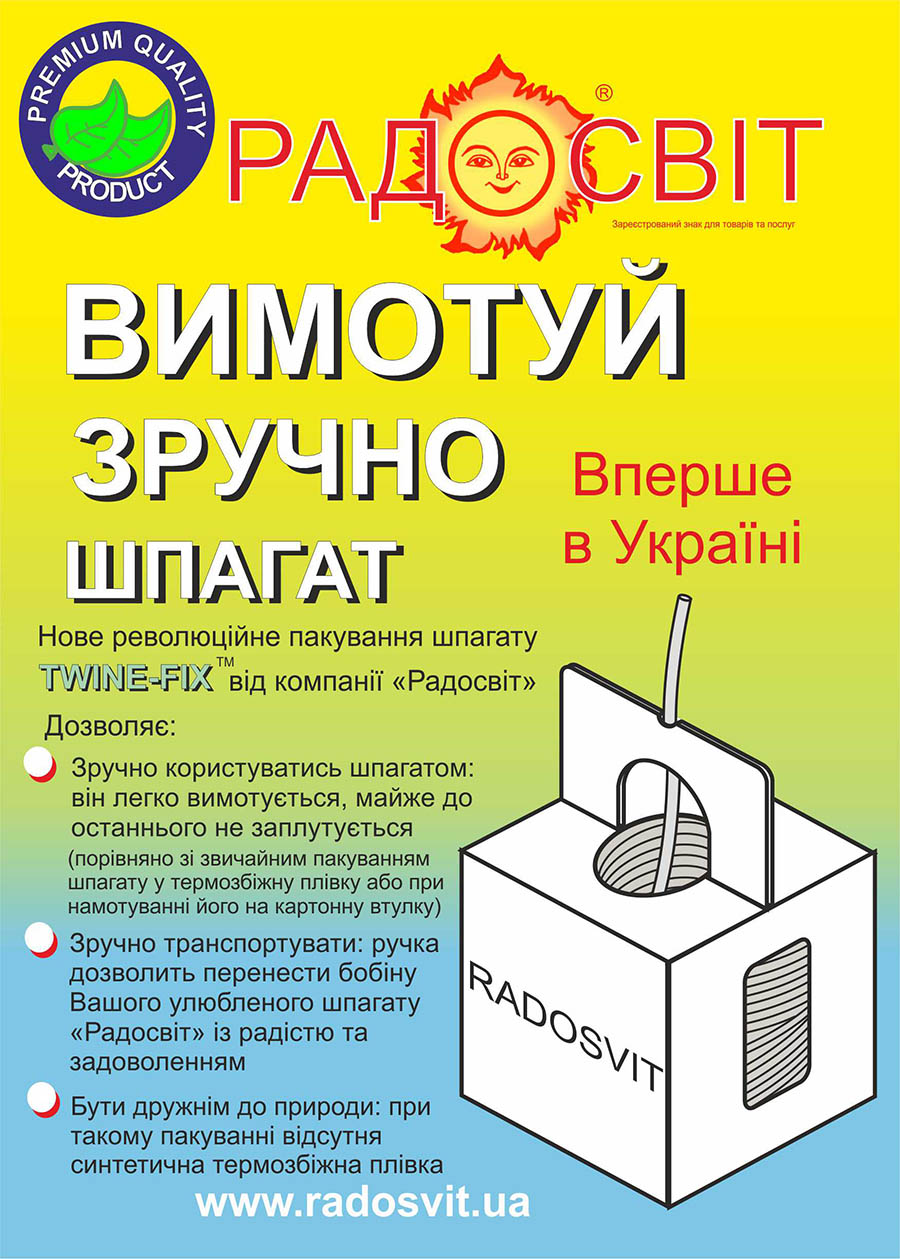 PREMIUM QUALITY PRODUCT

РАДОСВІТ®

Зареєстрований знак для товарів та послуг

ВИМОТУЙ
ЗРУЧНО
ШПАГАТ

Вперше в Україні

Нове революційне пакування шпагату TWINE-FIX™ від компанії «Радосвіт»

Дозволяє:

Зручно користуватись шпагатом: він легко вимотується, майже до останнього не заплутується
(порівняно зі звичайним пакуванням шпагату у термозбіжну плівку або при намотуванні його на картонну втулку)

Зручно транспортувати: ручка дозволить перенести бобіну Вашого улюбленого шпагату «Радосвіт» із радістю та задоволенням

Бути дружнім до природи: при такому пакуванні відсутня синтетична термозбіжна плівка

RADOSVIT

www.radosvit.ua